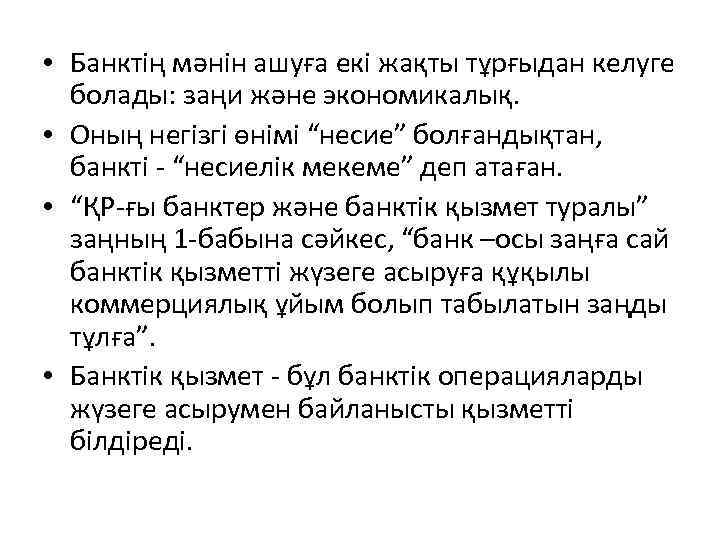 • Банктің мәнін ашуға екі жақты тұрғыдан келуге болады: заңи және экономикалық.

• Оның негізгі өнімі “несие” болғандықтан, банкті - “несиелік мекеме” деп атаған.

• “ҚР-ғы банктер және банктік қызмет туралы” заңның 1-бабына сәйкес, “банк –осы заңға сай банктік қызметті жүзеге асыруға құқылы коммерциялық ұйым болып табылатын заңды тұлға”.

• Банктік қызмет - бұл банктік операцияларды жүзеге асырумен байланысты қызметті білдіреді.